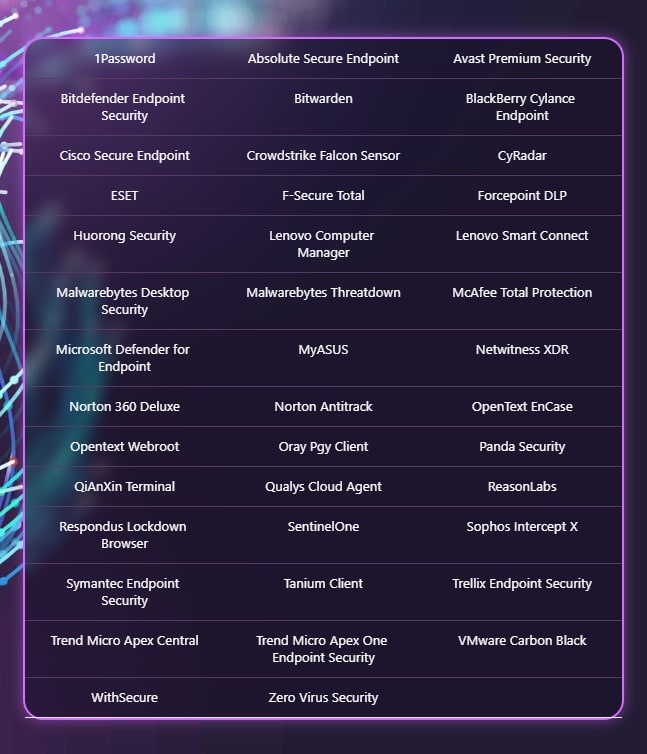 | | | |
|---|---|---|
| 1Password | Absolute Secure Endpoint | Avast Premium Security |
| Bitdefender Endpoint Security | Bitwarden | BlackBerry Cylance Endpoint |
| Cisco Secure Endpoint | Crowdstrike Falcon Sensor | CyRadar |
| ESET | F-Secure Total | Forcepoint DLP |
| Huorong Security | Lenovo Computer Manager | Lenovo Smart Connect |
| Malwarebytes Desktop Security | Malwarebytes Threatdown | McAfee Total Protection |
| Microsoft Defender for Endpoint | MyASUS | Netwitness XDR |
| Norton 360 Deluxe | Norton Antitrack | OpenText EnCase |
| Opentext Webroot | Oray Pgy Client | Panda Security |
| QiAnXin Terminal | Qualys Cloud Agent | ReasonLabs |
| Respondus Lockdown Browser | SentinelOne | Sophos Intercept X |
| Symantec Endpoint Security | Tanium Client | Trellix Endpoint Security |
| Trend Micro Apex Central | Trend Micro Apex One Endpoint Security | VMware Carbon Black |
| WithSecure | Zero Virus Security | |